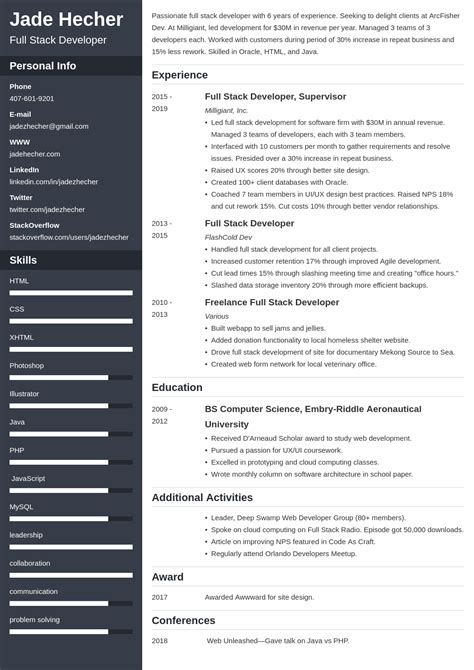 Jade Hecher
Full Stack Developer

Personal Info

Phone
407-601-9201

E-mail
jadezhecher@gmail.com

WWW
jadehecher.com

LinkedIn
linkedin.com/in/jadezhecher

Twitter
twitter.com/jadezhecher

StackOverflow
stackoverflow.com/users/jadezhecher

Skills

HTML

CSS

XHTML

Photoshop

Illustrator

Java

PHP

JavaScript

MySQL

leadership

collaboration

communication

problem solving

Passionate full stack developer with 6 years of experience. Seeking to delight clients at ArcFisher Dev. At Milligiant, led development for $30M in revenue per year. Managed 3 teams of 3 developers each. Worked with customers during period of 30% increase in repeat business and 15% less rework. Skilled in Oracle, HTML, and Java.

Experience

2015 - 2019

Full Stack Developer, Supervisor
Milligiant, Inc.
• Led full stack development for software firm with $30M in annual revenue. Managed 3 teams of developers, each with 3 team members.
• Interfaced with 10 customers per month to gather requirements and resolve issues. Presided over a 30% increase in repeat business.
• Raised UX scores 20% through better site design.
• Created 100+ client databases with Oracle.
• Coached 7 team members in UI/UX design best practices. Raised NPS 18% and cut rework 15%. Cut costs 10% through better vendor relationships.

2013 - 2015

Full Stack Developer
FlashCold Dev
• Handled full stack development for all client projects.
• Increased customer retention 17% through improved Agile development.
• Cut lead times 15% through slashing meeting time and creating "office hours."
• Slashed data storage inventory 20% through more efficient backups.

2010 - 2013

Freelance Full Stack Developer
Various
• Built webapp to sell jams and jellies.
• Added donation functionality to local homeless shelter website.
• Drove full stack development of site for documentary Mekong Source to Sea.
• Created web form network for local veterinary office.

Education

2009 - 2012

BS Computer Science, Embry-Riddle Aeronautical University
• Received D'Arneaud Scholar award to study web development.
• Pursued a passion for UX/UI coursework.
• Excelled in prototyping and cloud computing classes.
• Wrote monthly column on software architecture in school paper.

Additional Activities

• Leader, Deep Swamp Web Developer Group (80+ members).
• Spoke on cloud computing on Full Stack Radio. Episode got 50,000 downloads.
• Article on improving NPS featured in Code As Craft.
• Regularly attend Orlando Developers Meetup.

Award

2017 Awarded Awwward for site design.

Conferences

2018 Web Unleashed—Gave talk on Java vs PHP.